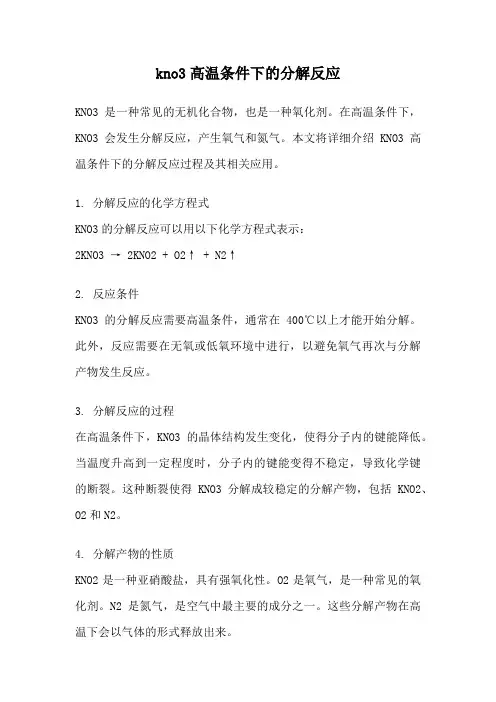 kno3 高温条件下的分解反应

KNO3 是一种常见的无机化合物，也是一种氧化剂。在高温条件下，KNO3 会发生分解反应，产生氧气和氮气。本文将详细介绍 KNO3 高温条件下的分解反应过程及其相关应用。

1. 分解反应的化学方程式
KNO3 的分解反应可以用以下化学方程式表示：
2KNO3 → 2KNO2 + O2↑ + N2↑

2. 反应条件
KNO3 的分解反应需要高温条件，通常在 400℃以上才能开始分解。此外，反应需要在无氧或低氧环境中进行，以避免氧气再次与分解产物发生反应。

3. 分解反应的过程
在高温条件下，KNO3 的晶体结构发生变化，使得分子内的键能降低。当温度升高到一定程度时，分子内的键能变得不稳定，导致化学键的断裂。这种断裂使得 KNO3 分解成较稳定的分解产物，包括 KNO2、O2 和 N2。

4. 分解产物的性质
KNO2 是一种亚硝酸盐，具有强氧化性。O2 是氧气，是一种常见的氧化剂。N2 是氮气，是空气中最主要的成分之一。这些分解产物在高温下会以气体的形式释放出来。